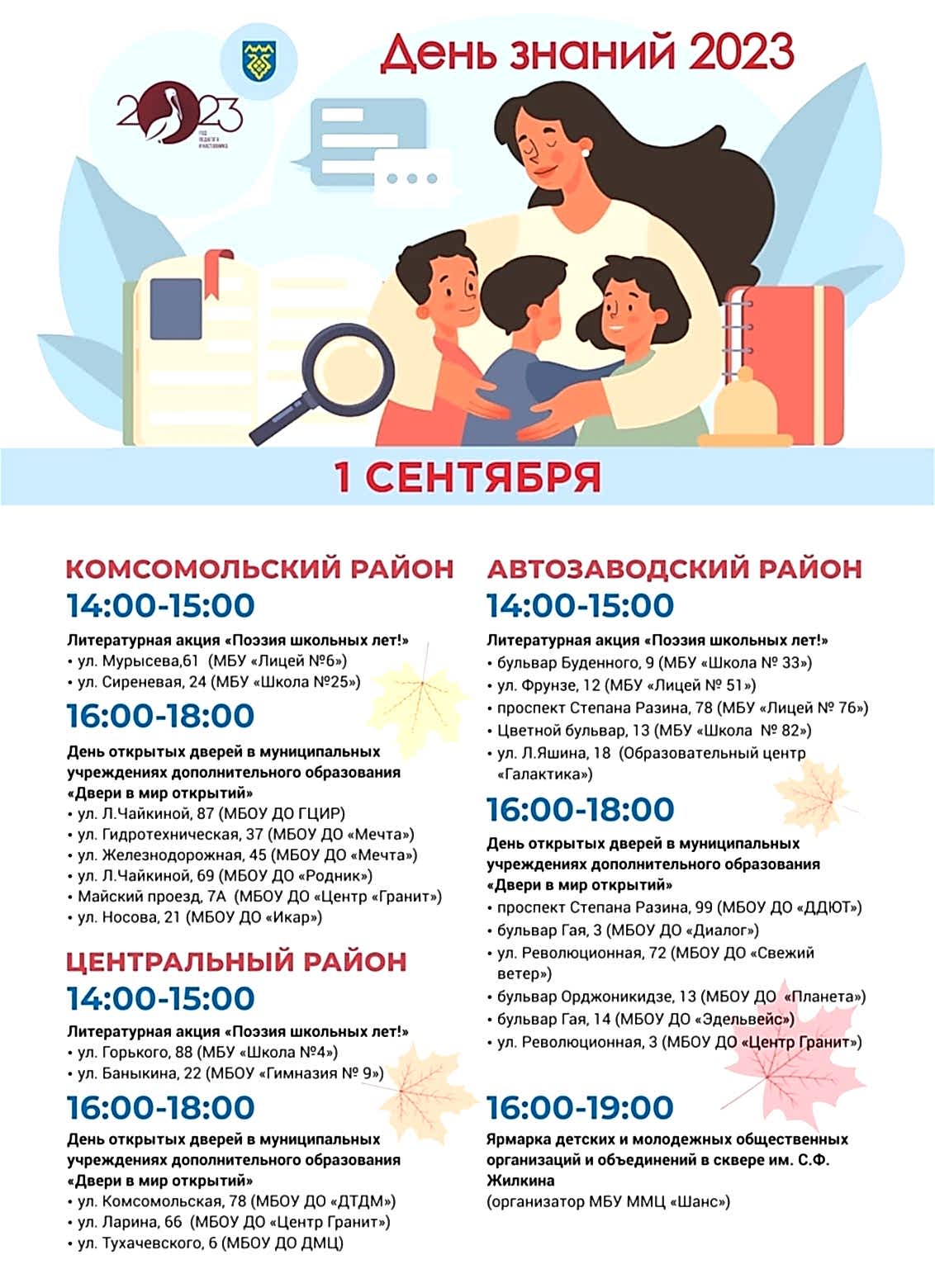 2023
ГОД ПЕДАГОГА И НАСТАВНИКА

День знаний 2023

1 СЕНТЯБРЯ

КОМСОМОЛЬСКИЙ РАЙОН
14:00-15:00
Литературная акция «Поэзия школьных лет!»
• ул. Мурысева,61 (МБУ «Лицей №6»)
• ул. Сиреневая, 24 (МБУ «Школа №25»)

16:00-18:00
День открытых дверей в муниципальных учреждениях дополнительного образования «Двери в мир открытий»
• ул. Л.Чайкиной, 87 (МБОУ ДО ГЦИР)
• ул. Гидротехническая, 37 (МБОУ ДО «Мечта»)
• ул. Железнодорожная, 45 (МБОУ ДО «Мечта»)
• ул. Л.Чайкиной, 69 (МБОУ ДО «Родник»)
• Майский проезд, 7А (МБОУ ДО «Центр «Гранит»)
• ул. Носова, 21 (МБОУ ДО «Икар»)

ЦЕНТРАЛЬНЫЙ РАЙОН
14:00-15:00
Литературная акция «Поэзия школьных лет!»
• ул. Горького, 88 (МБУ «Школа №4»)
• ул. Баныкина, 22 (МБОУ «Гимназия № 9»)

16:00-18:00
День открытых дверей в муниципальных учреждениях дополнительного образования «Двери в мир открытий»
• ул. Комсомольская, 78 (МБОУ ДО «ДТДМ»)
• ул. Ларина, 66 (МБОУ ДО «Центр Гранит»)
• ул. Тухачевского, 6 (МБОУ ДО ДМЦ)

АВТОЗАВОДСКИЙ РАЙОН
14:00-15:00
Литературная акция «Поэзия школьных лет!»
• бульвар Буденного, 9 (МБУ «Школа № 33»)
• ул. Фрунзе, 12 (МБУ «Лицей № 51»)
• проспект Степана Разина, 78 (МБУ «Лицей № 76»)
• Цветной бульвар, 13 (МБУ «Школа № 82»)
• ул. Л.Яшина, 18 (Образовательный центр «Галактика»)

16:00-18:00
День открытых дверей в муниципальных учреждениях дополнительного образования «Двери в мир открытий»
• проспект Степана Разина, 99 (МБОУ ДО «ДДЮТ»)
• бульвар Гая, 3 (МБОУ ДО «Диалог»)
• ул. Революционная, 72 (МБОУ ДО «Свежий ветер»)
• бульвар Орджоникидзе, 13 (МБОУ ДО «Планета»)
• бульвар Гая, 14 (МБОУ ДО «Эдельвейс»)
• ул. Революционная, 3 (МБОУ ДО «Центр Гранит»)

16:00-19:00
Ярмарка детских и молодежных общественных организаций и объединений в сквере им. С.Ф. Жилкина
(организатор МБУ ММЦ «Шанс»)